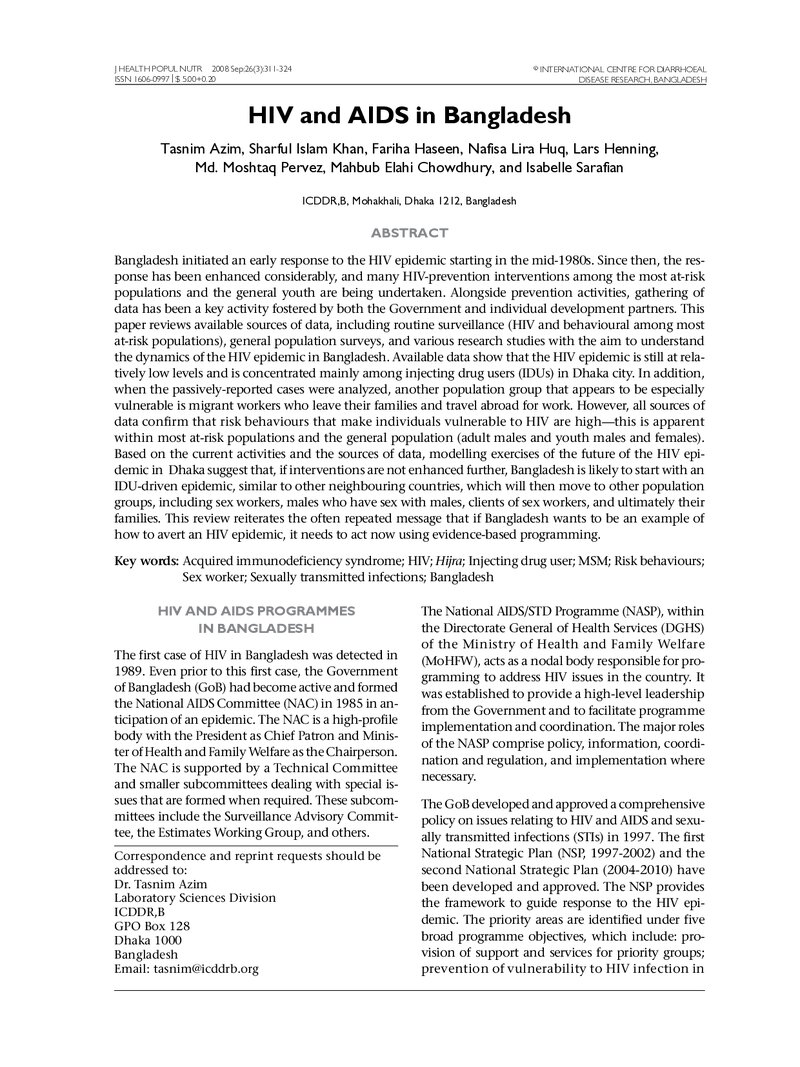 J HEALTH POPUL NUTR 2008 Sep;26(3):311-324
ISSN 1606-0997 | $ 5.00+0.20

© INTERNATIONAL CENTRE FOR DIARRHOEAL DISEASE RESEARCH, BANGLADESH

HIV and AIDS in Bangladesh

Tasnim Azim, Sharful Islam Khan, Fariha Haseen, Nafisa Lira Huq, Lars Henning, Md. Moshtaq Pervez, Mahbub Elahi Chowdhury, and Isabelle Sarafian

ICDDR,B, Mohakhali, Dhaka 1212, Bangladesh

ABSTRACT

Bangladesh initiated an early response to the HIV epidemic starting in the mid-1980s. Since then, the response has been enhanced considerably, and many HIV-prevention interventions among the most at-risk populations and the general youth are being undertaken. Alongside prevention activities, gathering of data has been a key activity fostered by both the Government and individual development partners. This paper reviews available sources of data, including routine surveillance (HIV and behavioural among most at-risk populations), general population surveys, and various research studies with the aim to understand the dynamics of the HIV epidemic in Bangladesh. Available data show that the HIV epidemic is still at relatively low levels and is concentrated mainly among injecting drug users (IDUs) in Dhaka city. In addition, when the passively-reported cases were analyzed, another population group that appears to be especially vulnerable is migrant workers who leave their families and travel abroad for work. However, all sources of data confirm that risk behaviours that make individuals vulnerable to HIV are high—this is apparent within most at-risk populations and the general population (adult males and youth males and females). Based on the current activities and the sources of data, modelling exercises of the future of the HIV epidemic in Dhaka suggest that, if interventions are not enhanced further, Bangladesh is likely to start with an IDU-driven epidemic, similar to other neighbouring countries, which will then move to other population groups, including sex workers, males who have sex with males, clients of sex workers, and ultimately their families. This review reiterates the often repeated message that if Bangladesh wants to be an example of how to avert an HIV epidemic, it needs to act now using evidence-based programming.

Key words: Acquired immunodeficiency syndrome; HIV; Hijra; Injecting drug user; MSM; Risk behaviours; Sex worker; Sexually transmitted infections; Bangladesh

HIV AND AIDS PROGRAMMES IN BANGLADESH

The first case of HIV in Bangladesh was detected in 1989. Even prior to this first case, the Government of Bangladesh (GoB) had become active and formed the National AIDS Committee (NAC) in 1985 in anticipation of an epidemic. The NAC is a high-profile body with the President as Chief Patron and Minister of Health and Family Welfare as the Chairperson. The NAC is supported by a Technical Committee and smaller subcommittees dealing with special issues that are formed when required. These subcommittees include the Surveillance Advisory Committee, the Estimates Working Group, and others.

Correspondence and reprint requests should be addressed to:
Dr. Tasnim Azim
Laboratory Sciences Division
ICDDR,B
GPO Box 128
Dhaka 1000
Bangladesh
Email: tasnim@icddrb.org

The National AIDS/STD Programme (NASP), within the Directorate General of Health Services (DGHS) of the Ministry of Health and Family Welfare (MoHFW), acts as a nodal body responsible for programming to address HIV issues in the country. It was established to provide a high-level leadership from the Government and to facilitate programme implementation and coordination. The major roles of the NASP comprise policy, information, coordination and regulation, and implementation where necessary.

The GoB developed and approved a comprehensive policy on issues relating to HIV and AIDS and sexually transmitted infections (STIs) in 1997. The first National Strategic Plan (NSP, 1997-2002) and the second National Strategic Plan (2004-2010) have been developed and approved. The NSP provides the framework to guide response to the HIV epidemic. The priority areas are identified under five broad programme objectives, which include: provision of support and services for priority groups; prevention of vulnerability to HIV infection in